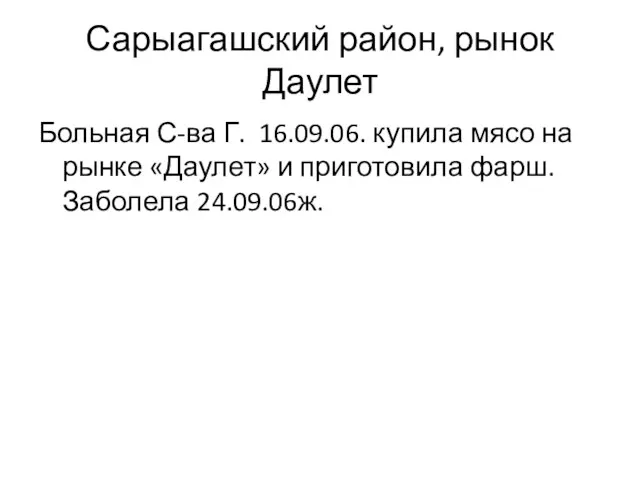 Сарыагашский район, рынок Даулет

Больная С-ва Г. 16.09.06. купила мясо на рынке «Даулет» и приготовила фарш. Заболела 24.09.06ж.